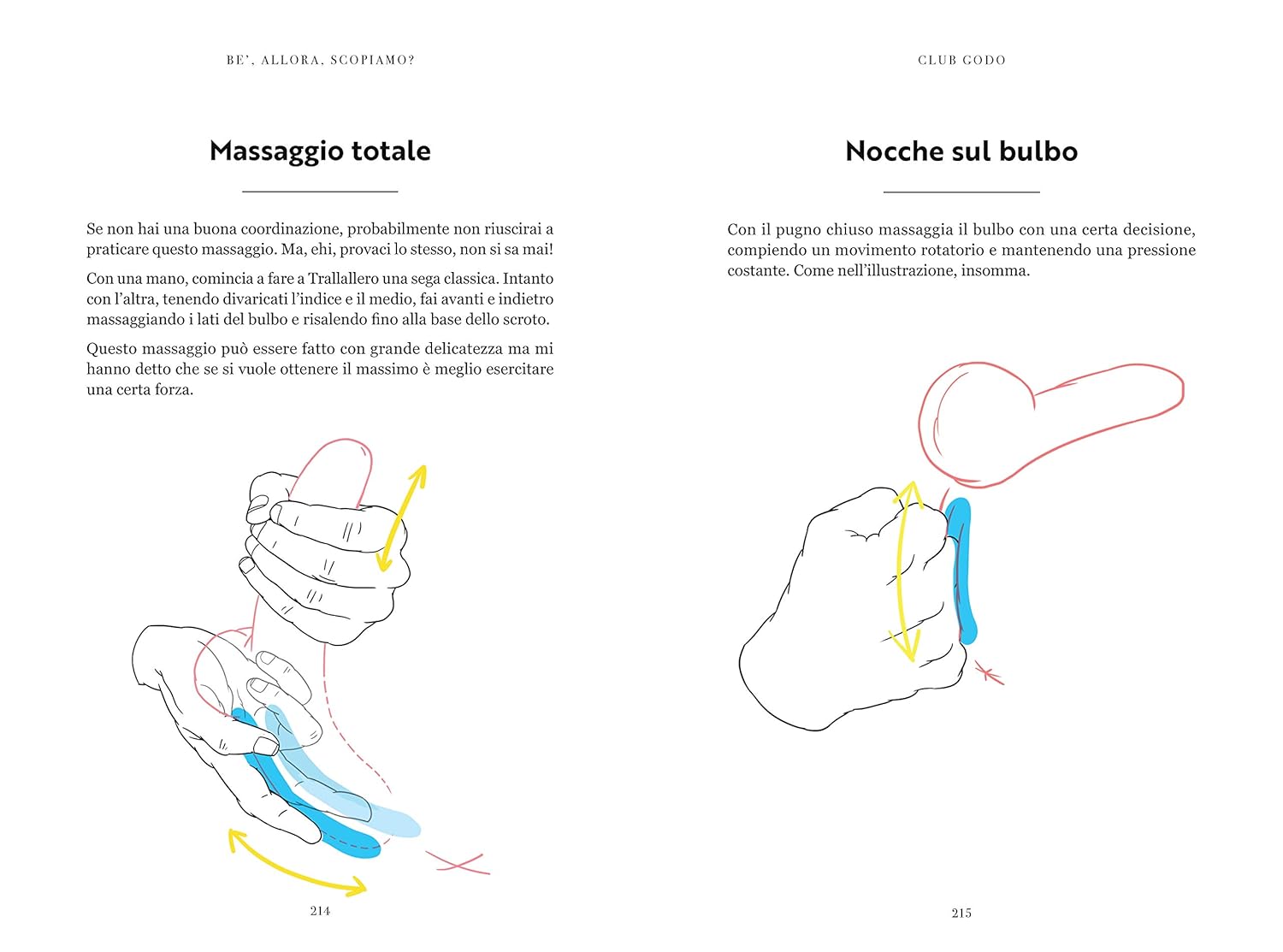 BE', ALLORA, SCOPIAMO?

Massaggio totale

Se non hai una buona coordinazione, probabilmente non riuscirai a praticare questo massaggio. Ma, ehi, provaci lo stesso, non si sa mai!

Con una mano, comincia a fare a Trallallero una sega classica. Intanto con l'altra, tenendo divaricati l'indice e il medio, fai avanti e indietro massaggiando i lati del bulbo e risalendo fino alla base dello scroto.

Questo massaggio può essere fatto con grande delicatezza ma mi hanno detto che se si vuole ottenere il massimo è meglio esercitare una certa forza.

214

CLUB GODO

Nocche sul bulbo

Con il pugno chiuso massaggia il bulbo con una certa decisione, compiendo un movimento rotatorio e mantenendo una pressione costante. Come nell'illustrazione, insomma.

215